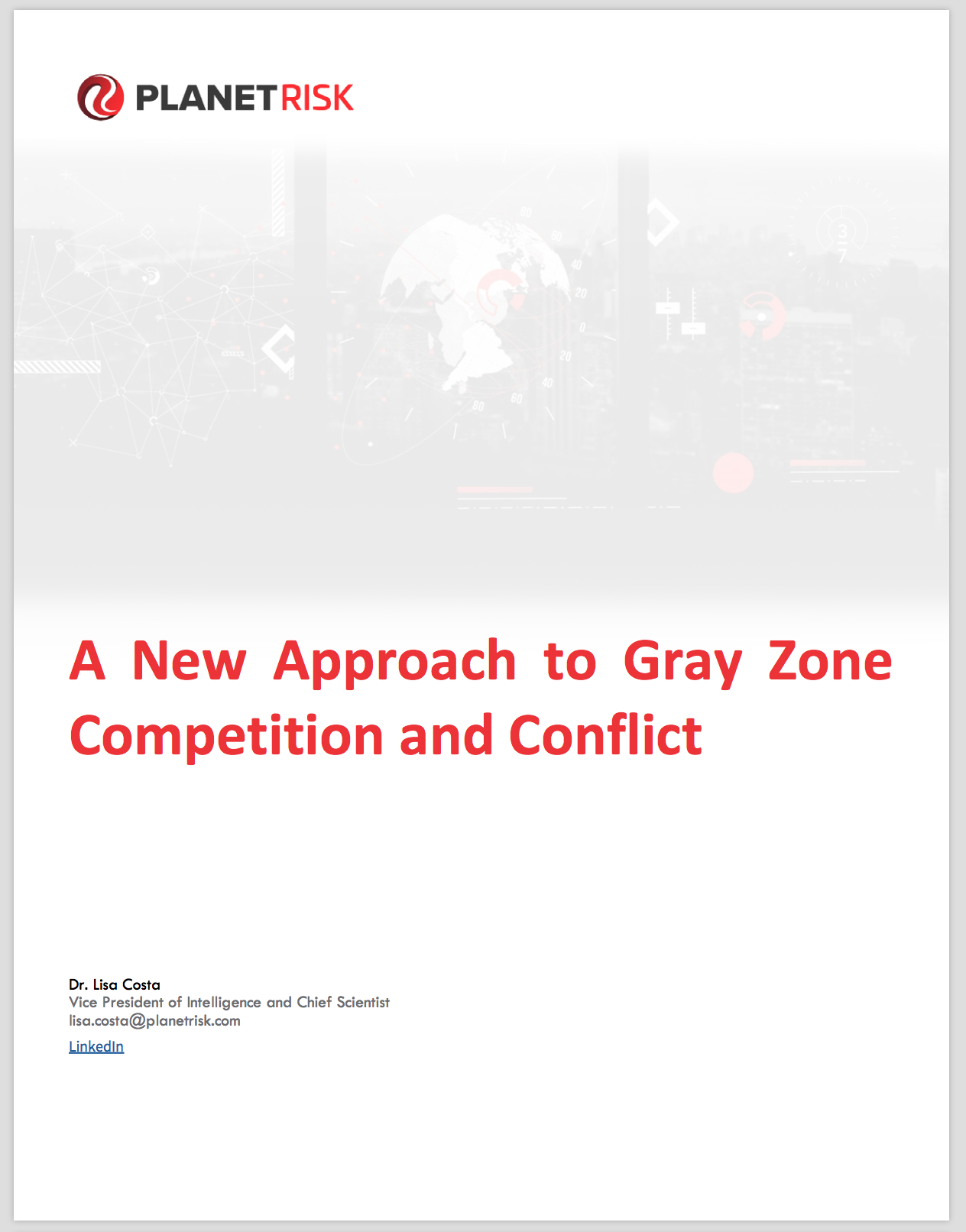 PLANETRISK

A New Approach to Gray Zone Competition and Conflict

Dr. Lisa Costa
Vice President of Intelligence and Chief Scientist
lisa.costa@planetrisk.com

LinkedIn